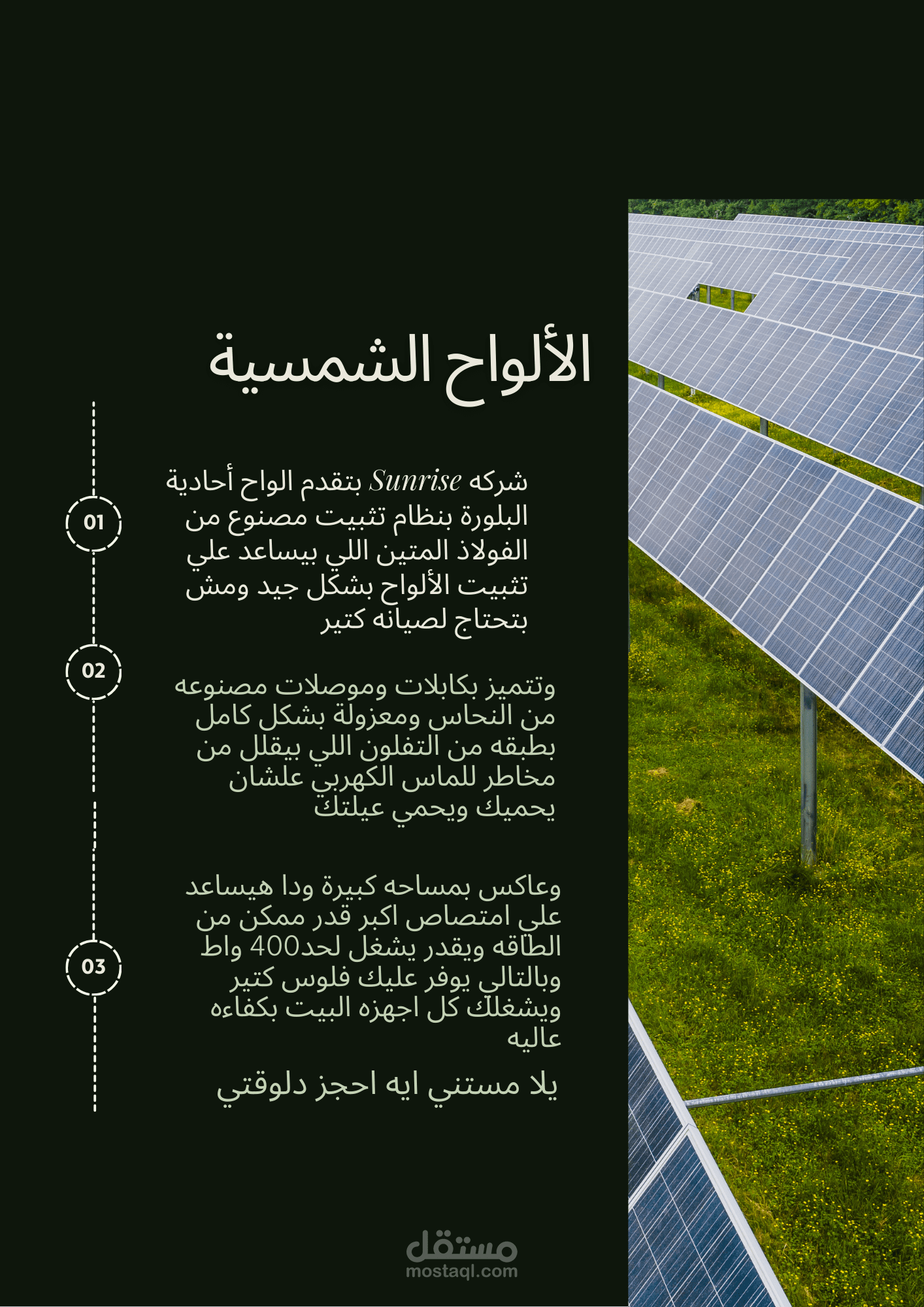 الألواح الشمسية

01

شركه Sunrise بتقدم الواح أحادية البلورة بنظام تثبيت مصنوع من الفولاذ المتين اللي بيساعد علي تثبيت الألواح بشكل جيد ومش بتحتاج لصيانه كتير

02

وتتميز بكابلات وموصلات مصنوعه من النحاس ومعزولة بشكل كامل بطبقه من التفلون اللي بيقلل من مخاطر للماس الكهربي علشان يحميك ويحمي عيلتك

03

وعاكس بمساحه كبيرة ودا هيساعد علي امتصاص اكبر قدر ممكن من الطاقه ويقدر يشغل لحد400 واط وبالتالي يوفر عليك فلوس كتير ويشغلك كل اجهزه البيت بكفاءه عاليه

يلا مستني ايه احجز دلوقتي

مستقل
mostaql.com